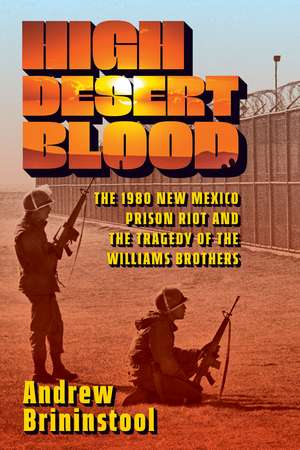 HIGH DESERT BLOOD

THE 1980 NEW MEXICO PRISON RIOT AND THE TRAGEDY OF THE WILLIAMS BROTHERS

Andrew Brininstool